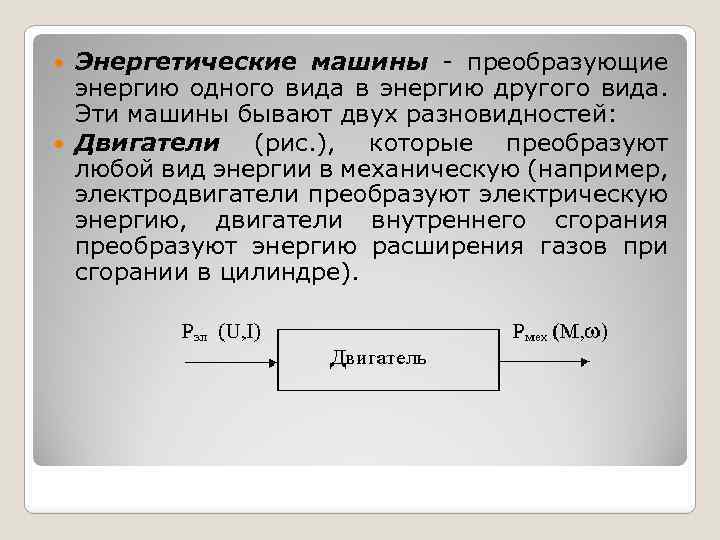 Энергетические машины - преобразующие энергию одного вида в энергию другого вида. Эти машины бывают двух разновидностей:

Двигатели (рис.), которые преобразуют любой вид энергии в механическую (например, электродвигатели преобразуют электрическую энергию, двигатели внутреннего сгорания преобразуют энергию расширения газов при сгорании в цилиндре).

$P_{эл}$ (U,I)

Двигатель

$P_{мех}$ (M,ω)